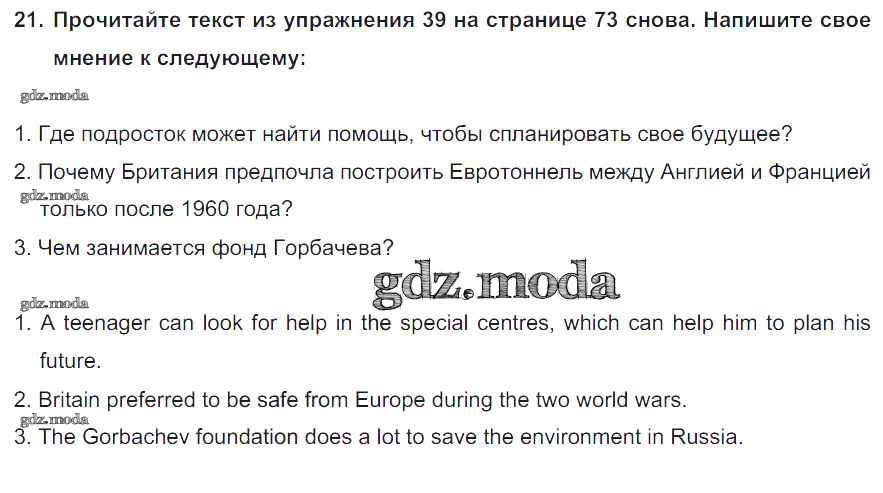 21. Прочитайте текст из упражнения 39 на странице 73 снова. Напишите свое мнение к следующему:

1. Где подросток может найти помощь, чтобы спланировать свое будущее?

2. Почему Британия предпочла построить Евротоннель между Англией и Францией только после 1960 года?

3. Чем занимается фонд Горбачева?

1. A teenager can look for help in the special centres, which can help him to plan his future.

2. Britain preferred to be safe from Europe during the two world wars.

3. The Gorbachev foundation does a lot to save the environment in Russia.

gdz.moda